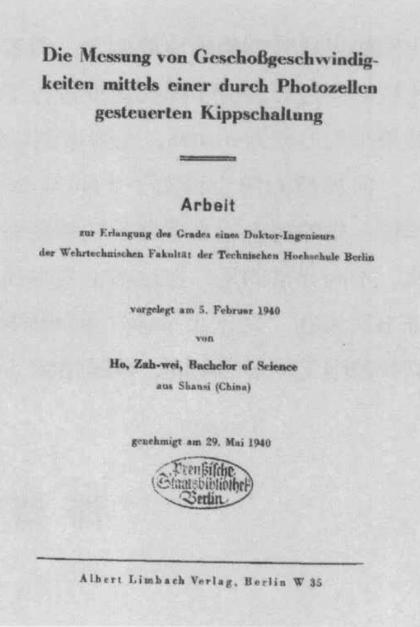 Die Messung von Geschoßgeschwindigkeiten mittels einer durch Photozellen gesteuerten Kippschaltung

Arbeit

zur Erlangung des Grades eines Doktor-Ingenieurs der Wehrtechnischen Fakultät der Technischen Hochschule Berlin

vorgelegt am 5. Februar 1940

von

Ho, Zah-wei, Bachelor of Science

aus Shansi (China)

genehmigt am 29. Mai 1940

Preußische Staatsbibliothek Berlin

Albert Limbach Verlag, Berlin W 35